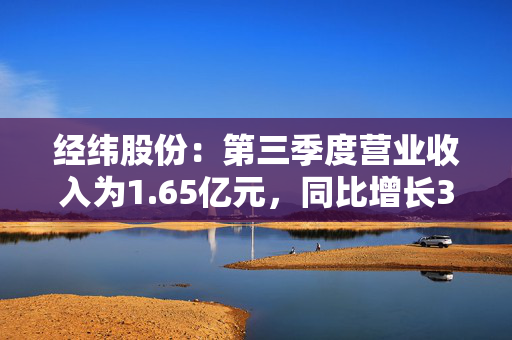 经纬股份：第三季度营业收入为1.65亿元，同比增长3